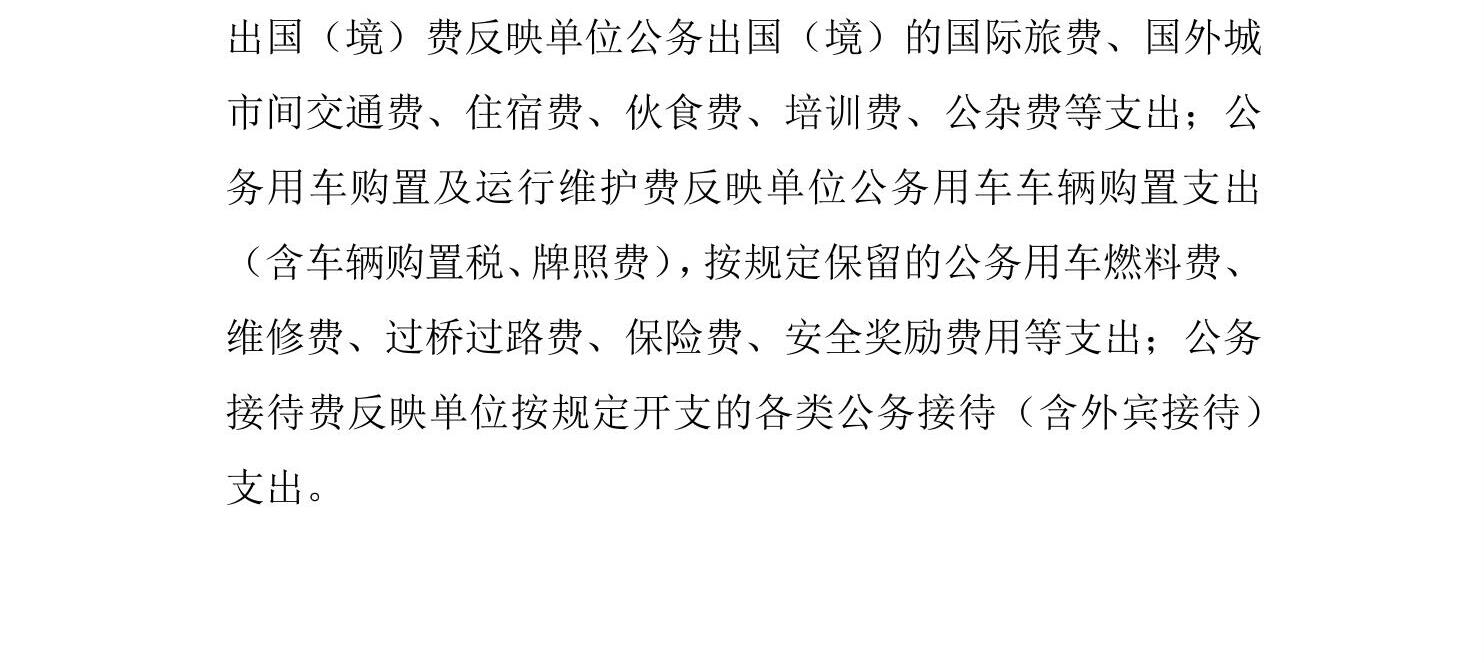 出国（境）费反映单位公务出国（境）的国际旅费、国外城市间交通费、住宿费、伙食费、培训费、公杂费等支出；公务用车购置及运行维护费反映单位公务用车车辆购置支出（含车辆购置税、牌照费），按规定保留的公务用车燃料费、维修费、过桥过路费、保险费、安全奖励费用等支出；公务接待费反映单位按规定开支的各类公务接待（含外宾接待）支出。